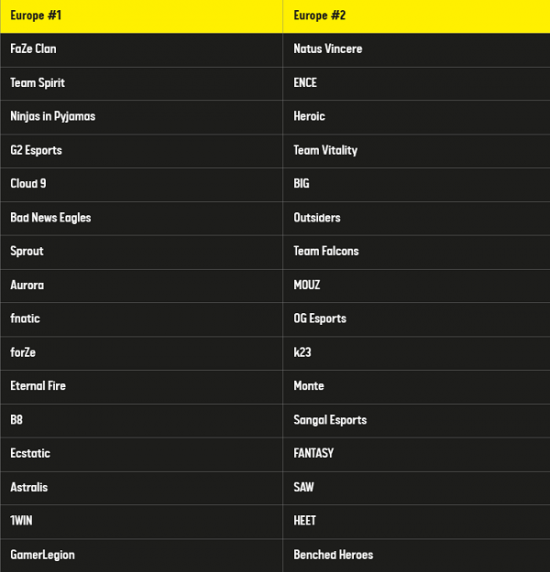 | Europe #1 | Europe #2 |
|---|---|
| FaZe Clan | Natus Vincere |
| Team Spirit | ENCE |
| Ninjas in Pyjamas | Heroic |
| G2 Esports | Team Vitality |
| Cloud 9 | BIG |
| Bad News Eagles | Outsiders |
| Sprout | Team Falcons |
| Aurora | MOUZ |
| fnatic | OG Esports |
| forZe | k23 |
| Eternal Fire | Monte |
| B8 | Sangal Esports |
| Ecstatic | FANTASY |
| Astralis | SAW |
| 1WIN | HEET |
| GamerLegion | Benched Heroes |